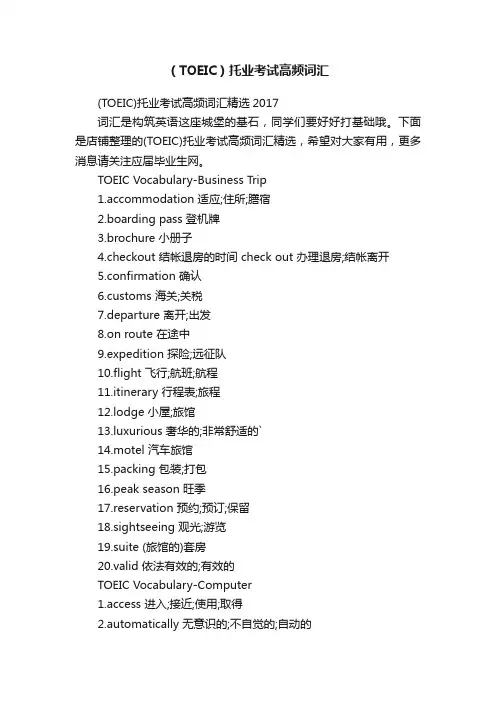 （TOEIC）托业考试高频词汇

(TOEIC)托业考试高频词汇精选 2017

词汇是构筑英语这座城堡的基石，同学们要好好打基础哦。下面是店铺整理的(TOEIC)托业考试高频词汇精选，希望对大家有用，更多消息请关注应届毕业生网。

TOEIC Vocabulary-Business Trip

1.accommodation 适应;住所;膳宿

2.boarding pass 登机牌

3.brochure 小册子

4.checkout 结帐退房的时间 check out 办理退房;结帐离开

5.confirmation 确认

6.customs 海关;关税

7.departure 离开;出发

8.on route 在途中

9.expedition 探险;远征队

10.flight 飞行;航班;航程

11.itinerary 行程表;旅程

12.lodge 小屋;旅馆

13.luxurious 奢华的;非常舒适的`

14.motel 汽车旅馆

15.packing 包装;打包

16.peak season 旺季

17.reservation 预约;预订;保留

18.sightseeing 观光;游览

19.suite (旅馆的)套房

20.valid 依法有效的;有效的

TOEIC Vocabulary-Computer

1.access 进入;接近;使用;取得

2.automatically 无意识的;不自觉的;自动的